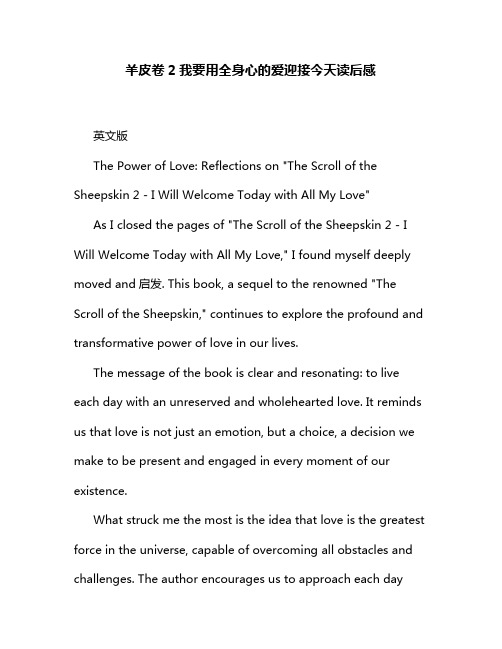 羊皮卷 2 我要用全身心的爱迎接今天读后感

英文版

The Power of Love: Reflections on "The Scroll of the Sheepskin 2 - I Will Welcome Today with All My Love"

As I closed the pages of "The Scroll of the Sheepskin 2 - I Will Welcome Today with All My Love," I found myself deeply moved and 启发. This book, a sequel to the renowned "The Scroll of the Sheepskin," continues to explore the profound and transformative power of love in our lives.

The message of the book is clear and resonating: to live each day with an unreserved and wholehearted love. It reminds us that love is not just an emotion, but a choice, a decision we make to be present and engaged in every moment of our existence.

What struck me the most is the idea that love is the greatest force in the universe, capable of overcoming all obstacles and challenges. The author encourages us to approach each day